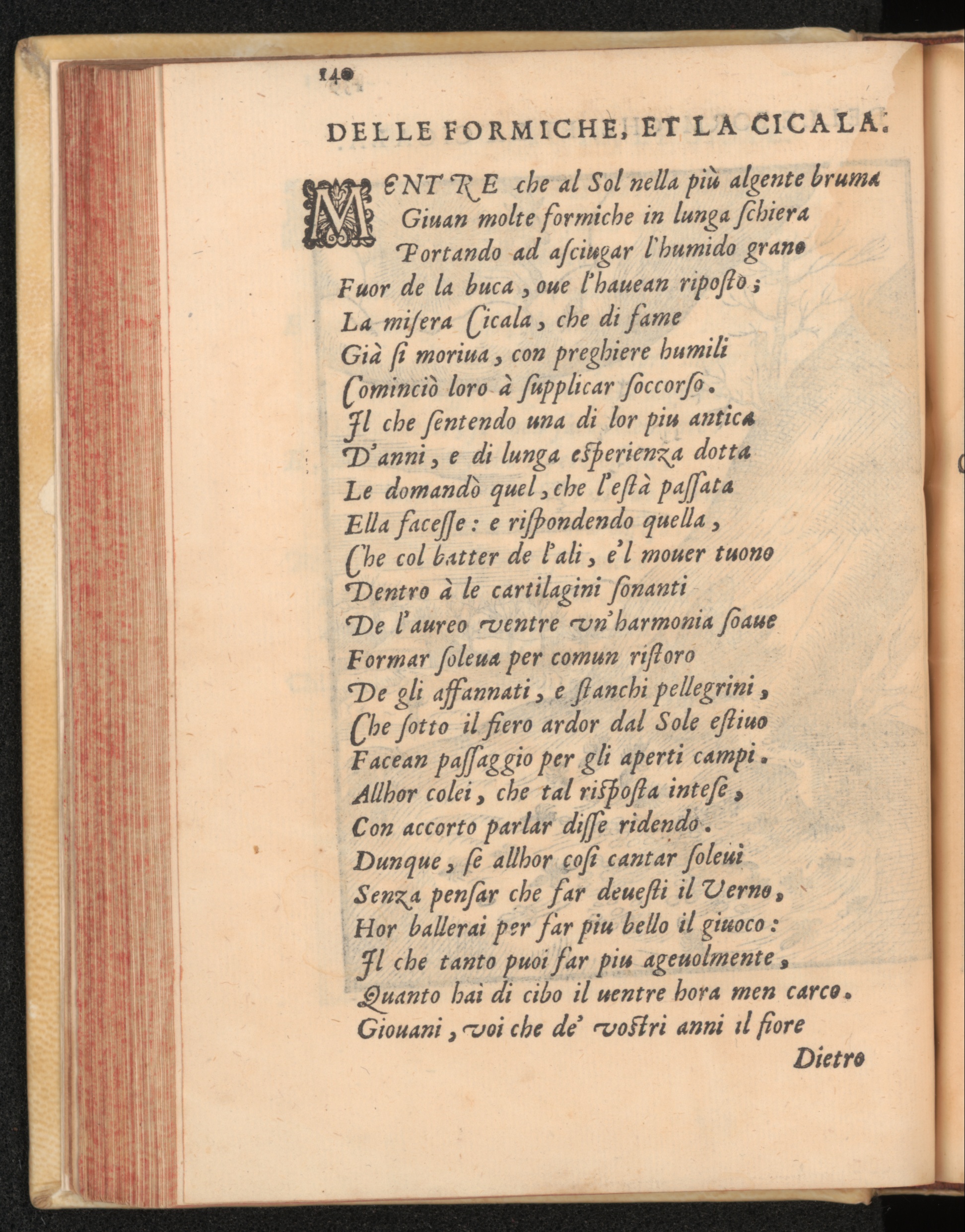 140

DELLE FORMICHE, ET LA CICALA.

MENTRE che al Sol nella più algente bruma
Giuan molte formiche in lunga ſchiera
Portando ad aſciugar l'humido grano
Fuor de la buca, oue l'hauean riposto;
La miſera Cicala, che di fame
Già ſi moriua, con preghiere humili
Cominciò loro à ſupplicar ſoccorſo.
Il che ſentendo una di lor piu antica
D'anni, e di lunga eſperienza dotta
Le domandò quel, che l'eſtà paſſata
Ella faceſſe: e riſpondendo quella,
Che col batter de l'ali, e'l mouer tuono
Dentro à le cartilagini ſonanti
De l'aureo ventre vn'harmonia ſoaue
Formar ſoleua per comun riſtoro
De gli affannati, e ſtanchi pellegrini,
Che ſotto il fiero ardor dal Sole eſtiuo
Facean paſſaggio per gli aperti campi.
Allhor colei, che tal riſpoſta inteſe,
Con accorto parlar diſſe ridendo.
Dunque, ſe allhor coſi cantar ſoleui
Senza penſar che far deueſti il Verno,
Hor ballerai per far piu bello il giuoco:
Il che tanto puoi far piu ageuolmente,
Quanto hai di cibo il uentre hora men carco.
Giouani, voi che de' voſtri anni il fiore

Dietro